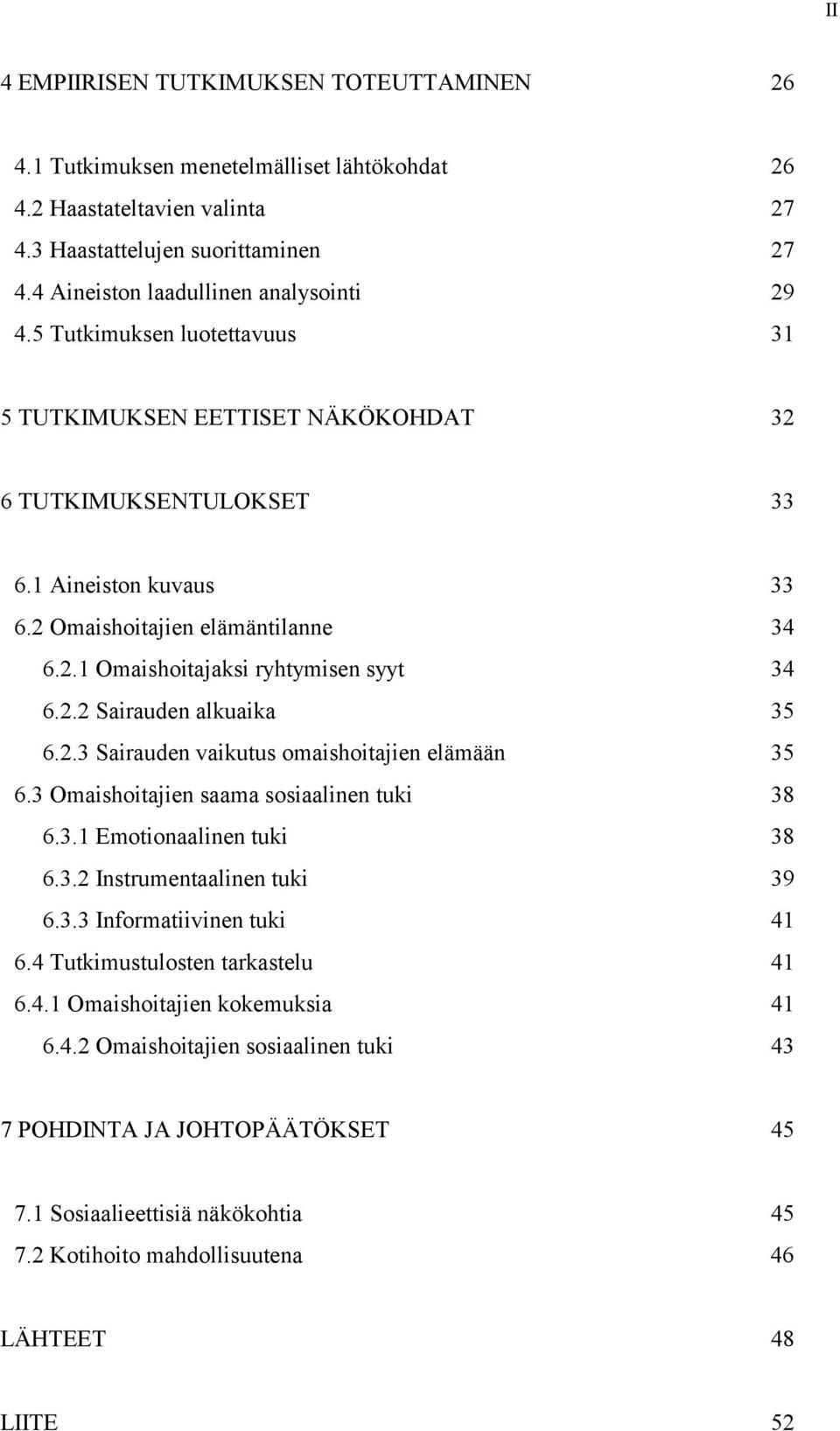 II

4 EMPIIRISEN TUTKIMUKSEN TOTEUTTAMINEN 26

4.1 Tutkimuksen menetelmälliset lähtökohdat 26
4.2 Haastateltavien valinta 27
4.3 Haastattelujen suorittaminen 27
4.4 Aineiston laadullinen analysointi 29
4.5 Tutkimuksen luotettavuus 31

5 TUTKIMUKSEN EETTISET NÄKÖKOHDAT 32

6 TUTKIMUKSENTULOKSET 33

6.1 Aineiston kuvaus 33
6.2 Omaishoitajien elämäntilanne 34
6.2.1 Omaishoitajaksi ryhtymisen syyt 34
6.2.2 Sairauden alkuaika 35
6.2.3 Sairauden vaikutus omaishoitajien elämään 35
6.3 Omaishoitajien saama sosiaalinen tuki 38
6.3.1 Emotionaalinen tuki 38
6.3.2 Instrumentaalinen tuki 39
6.3.3 Informatiivinen tuki 41
6.4 Tutkimustulosten tarkastelu 41
6.4.1 Omaishoitajien kokemuksia 41
6.4.2 Omaishoitajien sosiaalinen tuki 43

7 POHDINTA JA JOHTOPÄÄTÖKSET 45

7.1 Sosiaalieettisiä näkökohtia 45
7.2 Kotihoito mahdollisuutena 46

LÄHTEET 48

LIITE 52